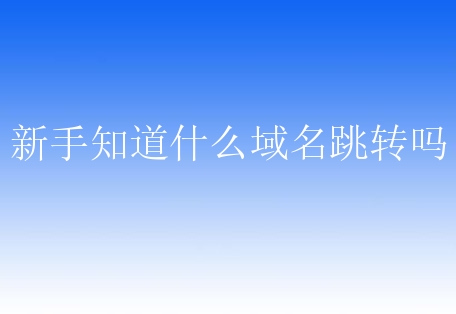 新手知道什么域名跳转吗